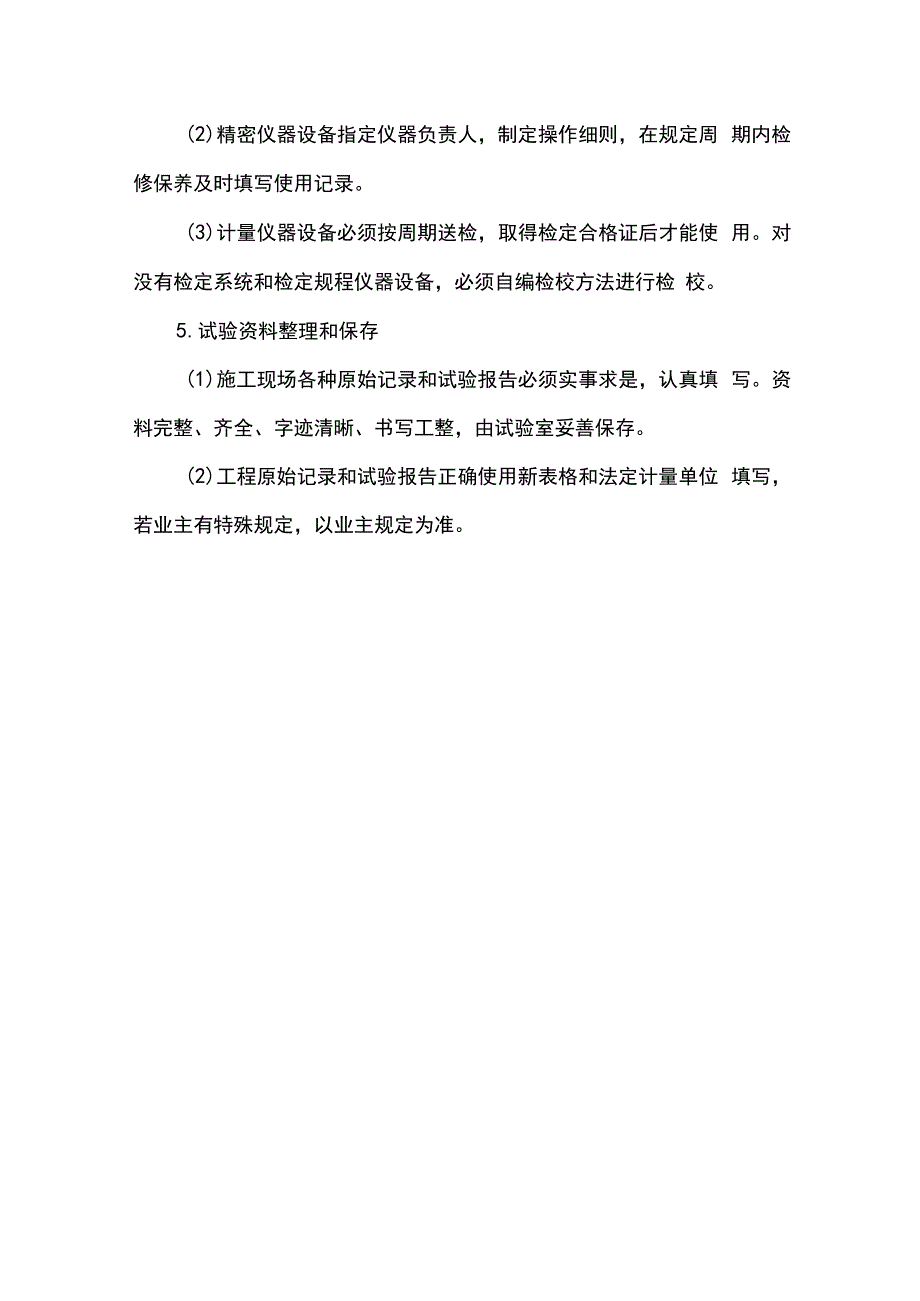 (2)精密仪器设备指定仪器负责人，制定操作细则，在规定周 期内检修保养及时填写使用记录。

(3)计量仪器设备必须按周期送检，取得检定合格证后才能使 用。对没有检定系统和检定规程仪器设备，必须自编检校方法进行检 校。

5.试验资料整理和保存

(1)施工现场各种原始记录和试验报告必须实事求是，认真填 写。资料完整、齐全、字迹清晰、书写工整，由试验室妥善保存。

(2)工程原始记录和试验报告正确使用新表格和法定计量单位 填写，若业主有特殊规定，以业主规定为准。